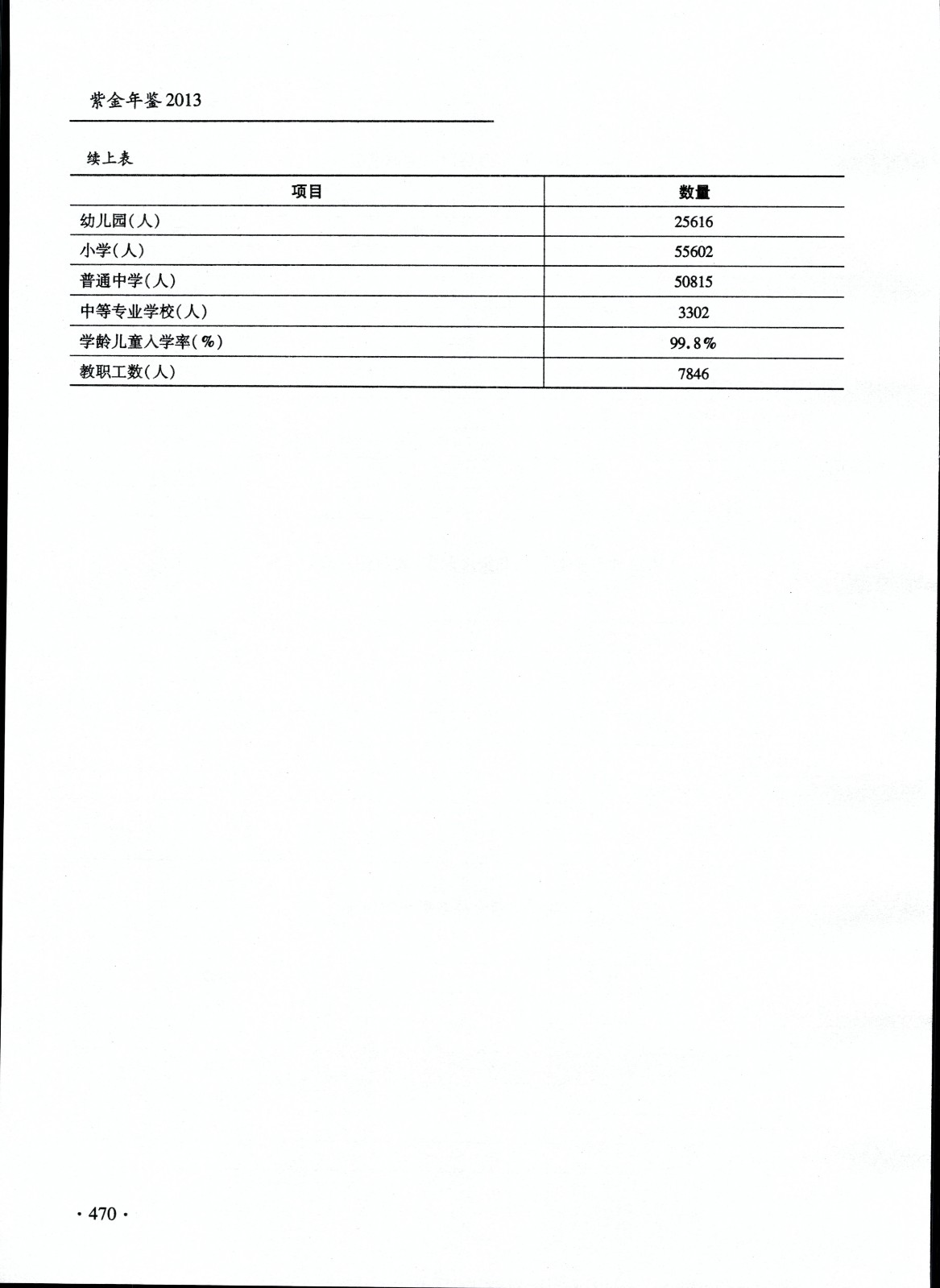 紫金年鉴 2013

续上表

| 项目 | 数量 |
|---|---|
| 幼儿园(人) | 25616 |
| 小学(人) | 55602 |
| 普通中学(人) | 50815 |
| 中等专业学校(人) | 3302 |
| 学龄儿童入学率(%) | 99.8% |
| 教职工数(人) | 7846 |

· 470 ·